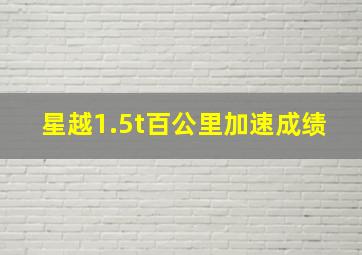 星越1.5t百公里加速成绩